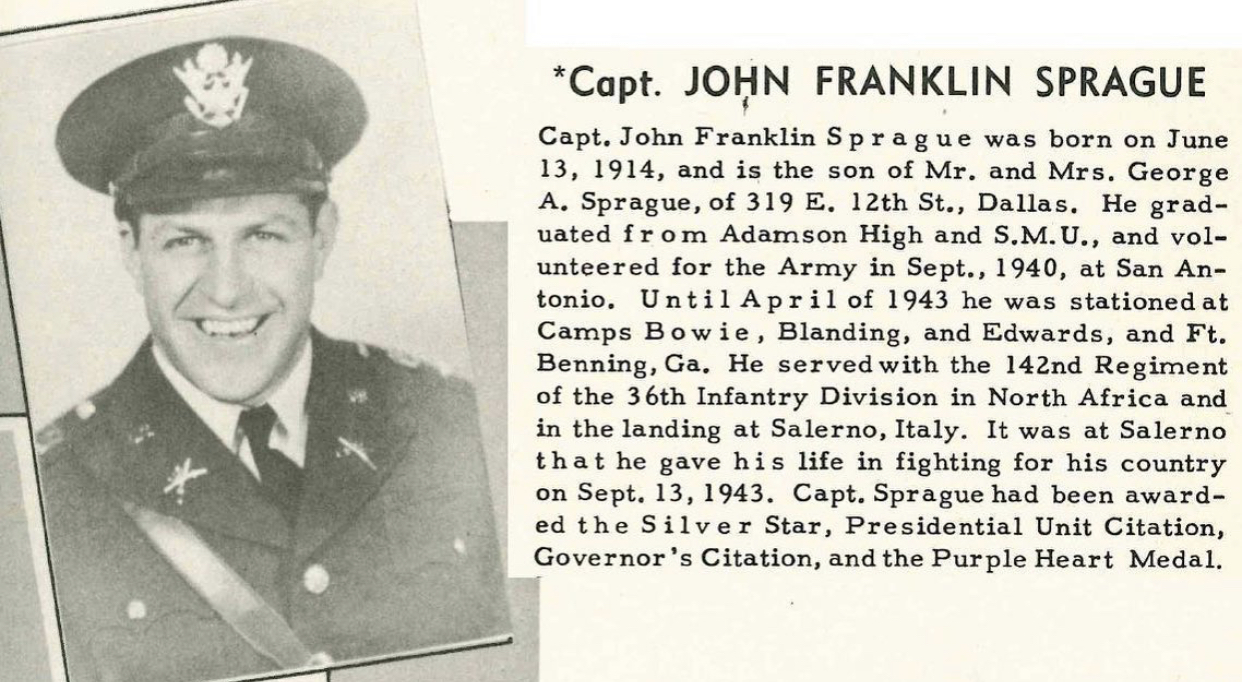 *Capt. JOHN FRANKLIN SPRAGUE

Capt. John Franklin Sprague was born on June 13, 1914, and is the son of Mr. and Mrs. George A. Sprague, of 319 E. 12th St., Dallas. He graduated from Adamson High and S.M.U., and volunteered for the Army in Sept., 1940, at San Antonio. Until April of 1943 he was stationed at Camps Bowie, Blanding, and Edwards, and Ft. Benning, Ga. He served with the 142nd Regiment of the 36th Infantry Division in North Africa and in the landing at Salerno, Italy. It was at Salerno that he gave his life in fighting for his country on Sept. 13, 1943. Capt. Sprague had been awarded the Silver Star, Presidential Unit Citation, Governor's Citation, and the Purple Heart Medal.